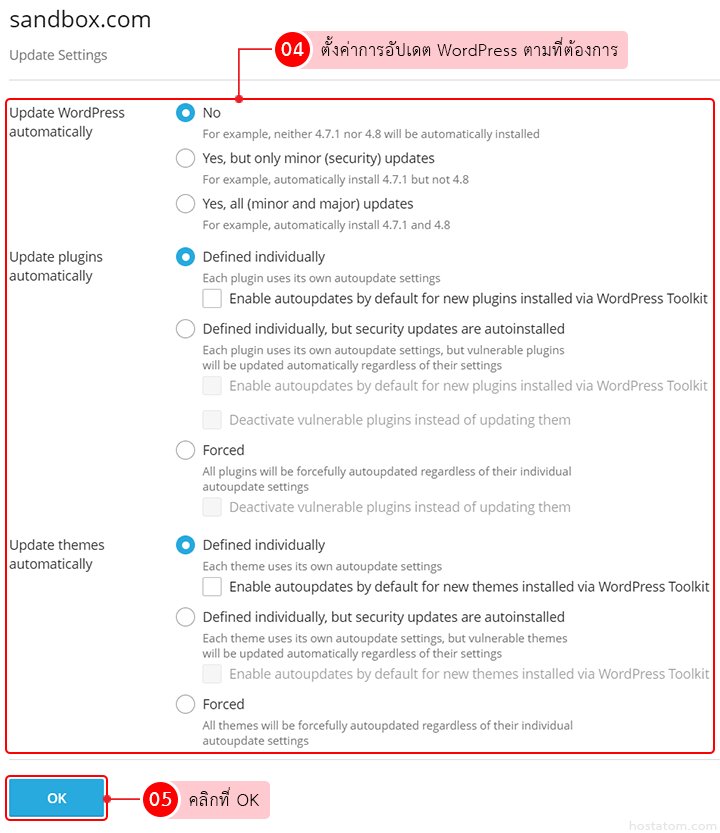 sandbox.com

Update Settings

04 ตั้งค่าการอัปเดต WordPress ตามที่ต้องการ

Update WordPress automatically

No

For example, neither 4.7.1 nor 4.8 will be automatically installed

Yes, but only minor (security) updates

For example, automatically install 4.7.1 but not 4.8

Yes, all (minor and major) updates

For example, automatically install 4.7.1 and 4.8

Update plugins automatically

Defined individually

Each plugin uses its own autoupdate settings

Enable autoupdates by default for new plugins installed via WordPress Toolkit

Defined individually, but security updates are autoinstalled

Each plugin uses its own autoupdate settings, but vulnerable plugins will be updated automatically regardless of their settings

Enable autoupdates by default for new plugins installed via WordPress Toolkit

Deactivate vulnerable plugins instead of updating them

Forced

All plugins will be forcefully autoupdated regardless of their individual autoupdate settings

Deactivate vulnerable plugins instead of updating them

Update themes automatically

Defined individually

Each theme uses its own autoupdate settings

Enable autoupdates by default for new themes installed via WordPress Toolkit

Defined individually, but security updates are autoinstalled

Each theme uses its own autoupdate settings, but vulnerable themes will be updated automatically regardless of their settings

Enable autoupdates by default for new themes installed via WordPress Toolkit

Forced

All themes will be forcefully autoupdated regardless of their individual autoupdate settings

OK

05 คลิกที่ OK

hostatom.com